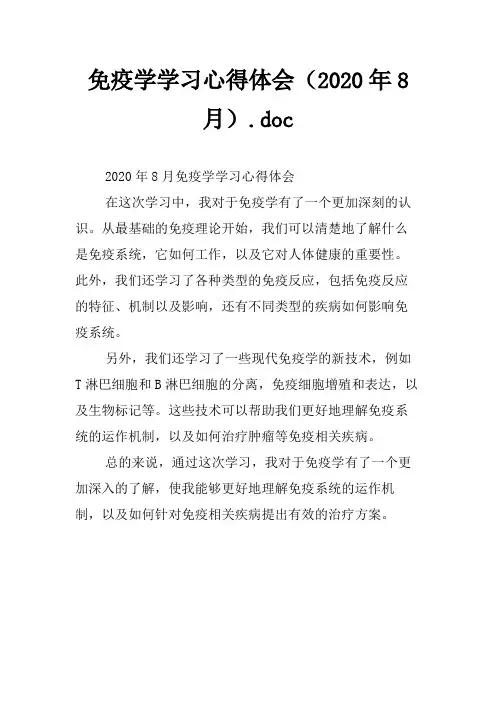 免疫学学习心得体会（2020年8月）.doc

2020年8月免疫学学习心得体会

在这次学习中，我对于免疫学有了一个更加深刻的认识。从最基础的免疫理论开始，我们可以清楚地了解什么是免疫系统，它如何工作，以及它对人体健康的重要性。此外，我们还学习了各种类型的免疫反应，包括免疫反应的特征、机制以及影响，还有不同类型的疾病如何影响免疫系统。

另外，我们还学习了一些现代免疫学的新技术，例如T淋巴细胞和B淋巴细胞的分离，免疫细胞增殖和表达，以及生物标记等。这些技术可以帮助我们更好地理解免疫系统的运作机制，以及如何治疗肿瘤等免疫相关疾病。

总的来说，通过这次学习，我对于免疫学有了一个更加深入的了解，使我能够更好地理解免疫系统的运作机制，以及如何针对免疫相关疾病提出有效的治疗方案。